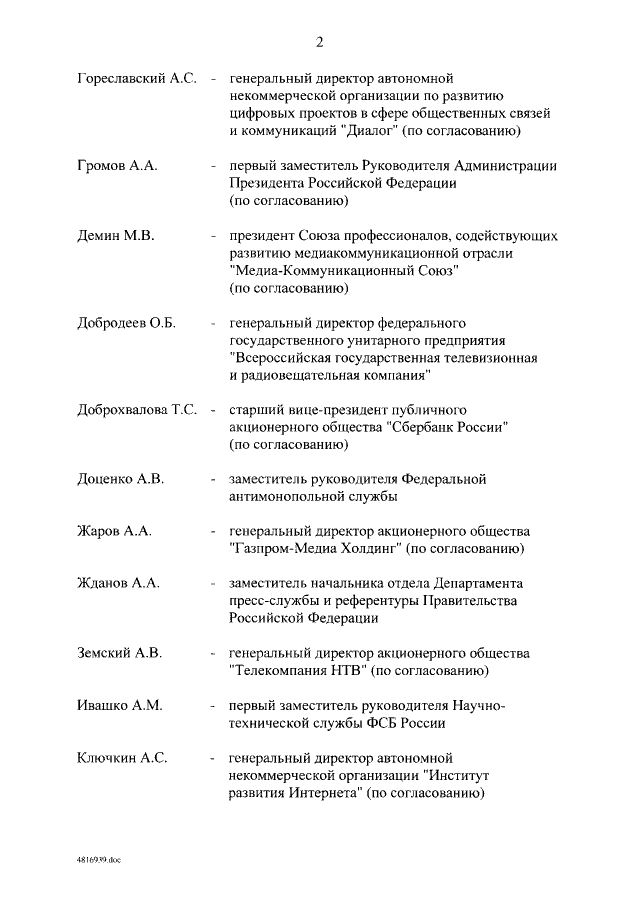 2

Гореславский А.С. - генеральный директор автономной некоммерческой организации по развитию цифровых проектов в сфере общественных связей и коммуникаций "Диалог" (по согласованию)

Громов А.А. - первый заместитель Руководителя Администрации Президента Российской Федерации (по согласованию)

Демин М.В. - президент Союза профессионалов, содействующих развитию медиакоммуникационной отрасли "Медиа-Коммуникационный Союз" (по согласованию)

Добродеев О.Б. - генеральный директор федерального государственного унитарного предприятия "Всероссийская государственная телевизионная и радиовещательная компания"

Доброхвалова Т.С. - старший вице-президент публичного акционерного общества "Сбербанк России" (по согласованию)

Доценко А.В. - заместитель руководителя Федеральной антимонопольной службы

Жаров А.А. - генеральный директор акционерного общества "Газпром-Медиа Холдинг" (по согласованию)

Жданов А.А. - заместитель начальника отдела Департамента пресс-службы и референтуры Правительства Российской Федерации

Земский А.В. - генеральный директор акционерного общества "Телекомпания НТВ" (по согласованию)

Ивашко А.М. - первый заместитель руководителя Научно-технической службы ФСБ России

Ключкин А.С. - генеральный директор автономной некоммерческой организации "Институт развития Интернета" (по согласованию)

4816939.doc